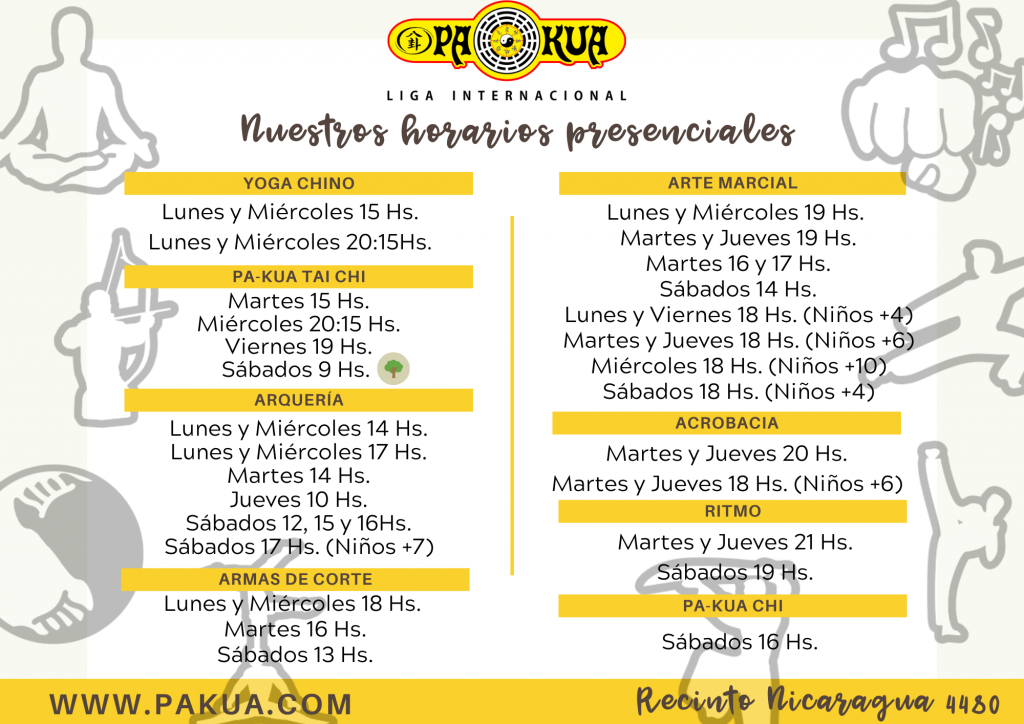 PA KUA

LIGA INTERNACIONAL

Nuestros horarios presenciales

YOGA CHINO

Lunes y Miércoles 15 Hs.

Lunes y Miércoles 20:15Hs.

PA-KUA TAI CHI

Martes 15 Hs.
Miércoles 20:15 Hs.
Viernes 19 Hs.
Sábados 9 Hs.

ARQUERÍA

Lunes y Miércoles 14 Hs.
Lunes y Miércoles 17 Hs.
Martes 14 Hs.
Jueves 10 Hs.
Sábados 12, 15 y 16Hs.
Sábados 17 Hs. (Niños +7)

ARMAS DE CORTE

Lunes y Miércoles 18 Hs.
Martes 16 Hs.
Sábados 13 Hs.

ARTE MARCIAL

Lunes y Miércoles 19 Hs.
Martes y Jueves 19 Hs.
Martes 16 y 17 Hs.
Sábados 14 Hs.
Lunes y Viernes 18 Hs. (Niños +4)
Martes y Jueves 18 Hs. (Niños +6)
Miércoles 18 Hs. (Niños +10)
Sábados 18 Hs. (Niños +4)

ACROBACIA

Martes y Jueves 20 Hs.

Martes y Jueves 18 Hs. (Niños +6)

RITMO

Martes y Jueves 21 Hs.

Sábados 19 Hs.

PA-KUA CHI

Sábados 16 Hs.

WWW.PAKUA.COM

Recinto Nicaragua 4480